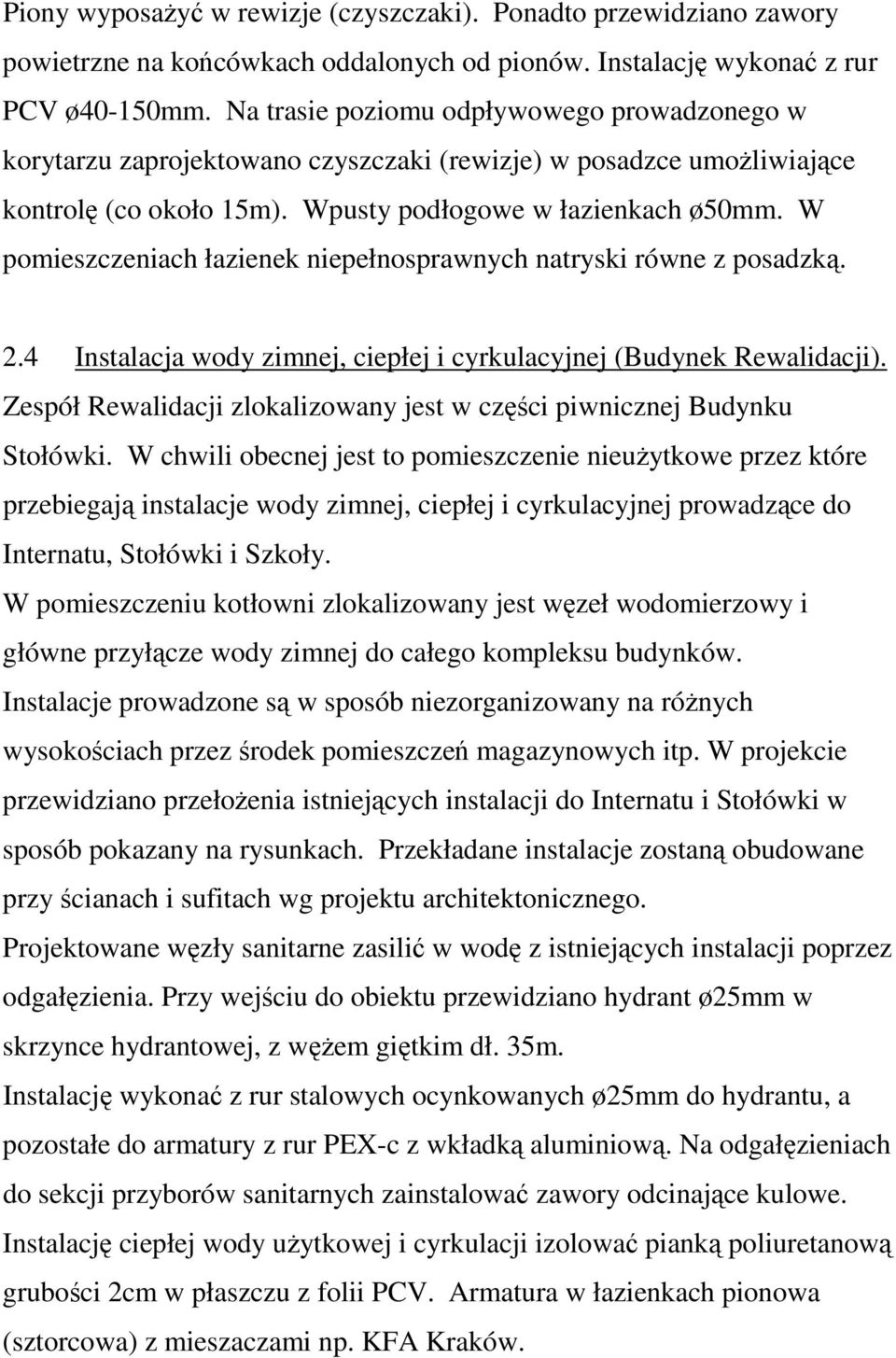 Piony wyposażyć w rewizje (czyszczaki). Ponadto przewidziano zawory powietrzne na końcówkach oddalonych od pionów. Instalację wykonać z rur PCV ø40-150mm. Na trasie poziomu odpływowego prowadzonego w korytarzu zaprojektowano czyszczaki (rewizje) w posadzce umożliwiające kontrolę (co około 15m). Wpusty podłogowe w łazienkach ø50mm. W pomieszczeniach łazienek niepełnosprawnych natryski równe z posadzką.

2.4 Instalacja wody zimnej, ciepłej i cyrkulacyjnej (Budynek Rewalidacji).
Zespół Rewalidacji zlokalizowany jest w części piwnicznej Budynku Stołówki. W chwili obecnej jest to pomieszczenie nieużytkowe przez które przebiegają instalacje wody zimnej, ciepłej i cyrkulacyjnej prowadzące do Internatu, Stołówki i Szkoły.
W pomieszczeniu kotłowni zlokalizowany jest węzeł wodomierzowy i główne przyłącze wody zimnej do całego kompleksu budynków.
Instalacje prowadzone są w sposób niezorganizowany na różnych wysokościach przez środek pomieszczeń magazynowych itp. W projekcie przewidziano przełożenia istniejących instalacji do Internatu i Stołówki w sposób pokazany na rysunkach. Przekładane instalacje zostaną obudowane przy ścianach i sufitach wg projektu architektonicznego.
Projektowane węzły sanitarne zasilić w wodę z istniejących instalacji poprzez odgałęzienia. Przy wejściu do obiektu przewidziano hydrant ø25mm w skrzynce hydrantowej, z wężem giętkim dł. 35m.
Instalację wykonać z rur stalowych ocynkowanych ø25mm do hydrantu, a pozostałe do armatury z rur PEX-c z wkładką aluminiową. Na odgałęzieniach do sekcji przyborów sanitarnych zainstalować zawory odcinające kulowe.
Instalację ciepłej wody użytkowej i cyrkulacji izolować pianką poliuretanową grubości 2cm w płaszczu z folii PCV. Armatura w łazienkach pionowa (sztorcowa) z mieszaczami np. KFA Kraków.